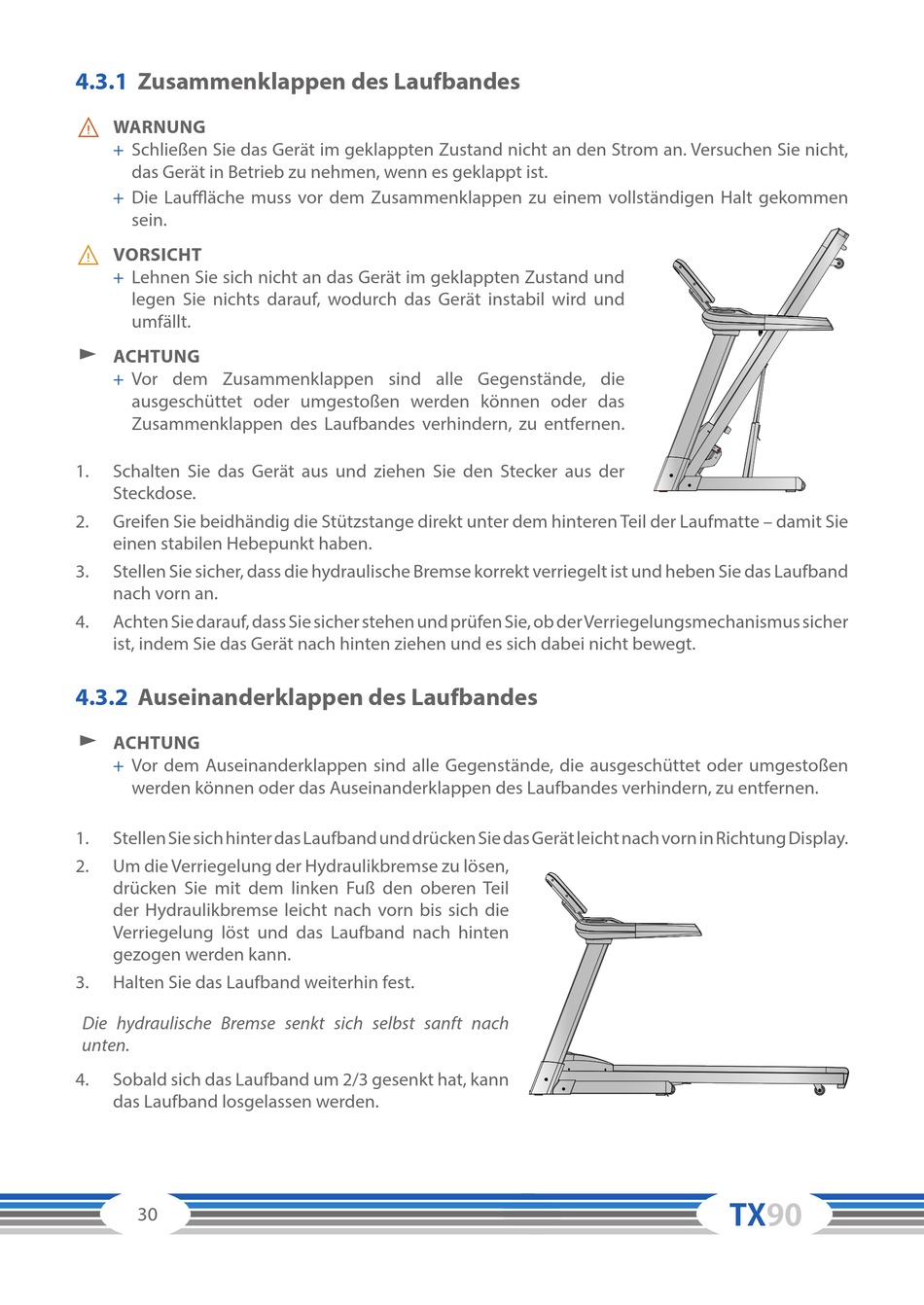 4.3.1 Zusammenklappen des Laufbandes

WARNUNG
+ Schließen Sie das Gerät im geklappten Zustand nicht an den Strom an. Versuchen Sie nicht, das Gerät in Betrieb zu nehmen, wenn es geklappt ist.
+ Die Lauffläche muss vor dem Zusammenklappen zu einem vollständigen Halt gekommen sein.

VORSICHT
+ Lehnen Sie sich nicht an das Gerät im geklappten Zustand und legen Sie nichts darauf, wodurch das Gerät instabil wird und umfällt.

ACHTUNG
+ Vor dem Zusammenklappen sind alle Gegenstände, die ausgeschüttet oder umgestoßen werden können oder das Zusammenklappen des Laufbandes verhindern, zu entfernen.

1. Schalten Sie das Gerät aus und ziehen Sie den Stecker aus der Steckdose.
2. Greifen Sie beidhändig die Stützstange direkt unter dem hinteren Teil der Laufmatte – damit Sie einen stabilen Hebepunkt haben.
3. Stellen Sie sicher, dass die hydraulische Bremse korrekt verriegelt ist und heben Sie das Laufband nach vorn an.
4. Achten Sie darauf, dass Sie sicher stehen und prüfen Sie, ob der Verriegelungsmechanismus sicher ist, indem Sie das Gerät nach hinten ziehen und es sich dabei nicht bewegt.

4.3.2 Auseinanderklappen des Laufbandes

ACHTUNG
+ Vor dem Auseinanderklappen sind alle Gegenstände, die ausgeschüttet oder umgestoßen werden können oder das Auseinanderklappen des Laufbandes verhindern, zu entfernen.

1. Stellen Sie sich hinter das Laufband und drücken Sie das Gerät leicht nach vorn in Richtung Display.
2. Um die Verriegelung der Hydraulikbremse zu lösen, drücken Sie mit dem linken Fuß den oberen Teil der Hydraulikbremse leicht nach vorn bis sich die Verriegelung löst und das Laufband nach hinten gezogen werden kann.
3. Halten Sie das Laufband weiterhin fest.

Die hydraulische Bremse senkt sich selbst sanft nach unten.

4. Sobald sich das Laufband um 2/3 gesenkt hat, kann das Laufband losgelassen werden.

30

TX90